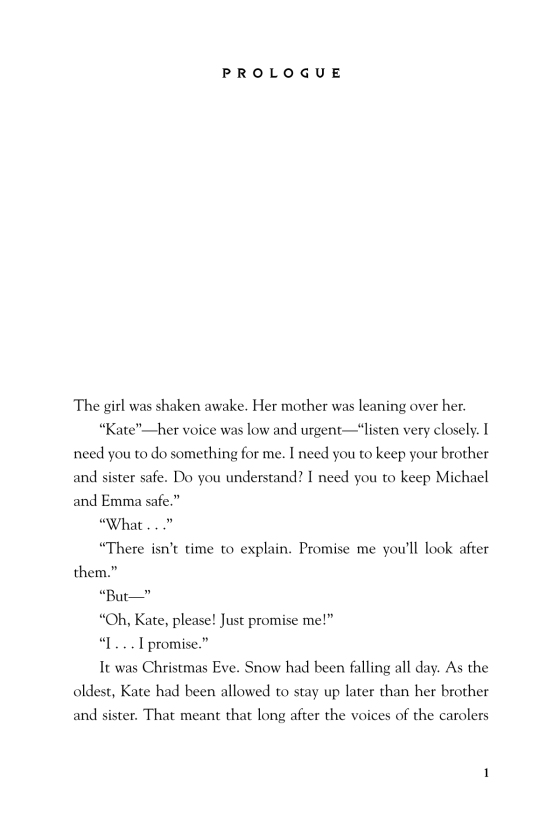 PROLOGUE

The girl was shaken awake. Her mother was leaning over her.

“Kate”—her voice was low and urgent—“listen very closely. I need you to do something for me. I need you to keep your brother and sister safe. Do you understand? I need you to keep Michael and Emma safe.”

“What . . .”

“There isn’t time to explain. Promise me you’ll look after them.”

“But—”

“Oh, Kate, please! Just promise me!”

“I . . . I promise.”

It was Christmas Eve. Snow had been falling all day. As the oldest, Kate had been allowed to stay up later than her brother and sister. That meant that long after the voices of the carolers

1